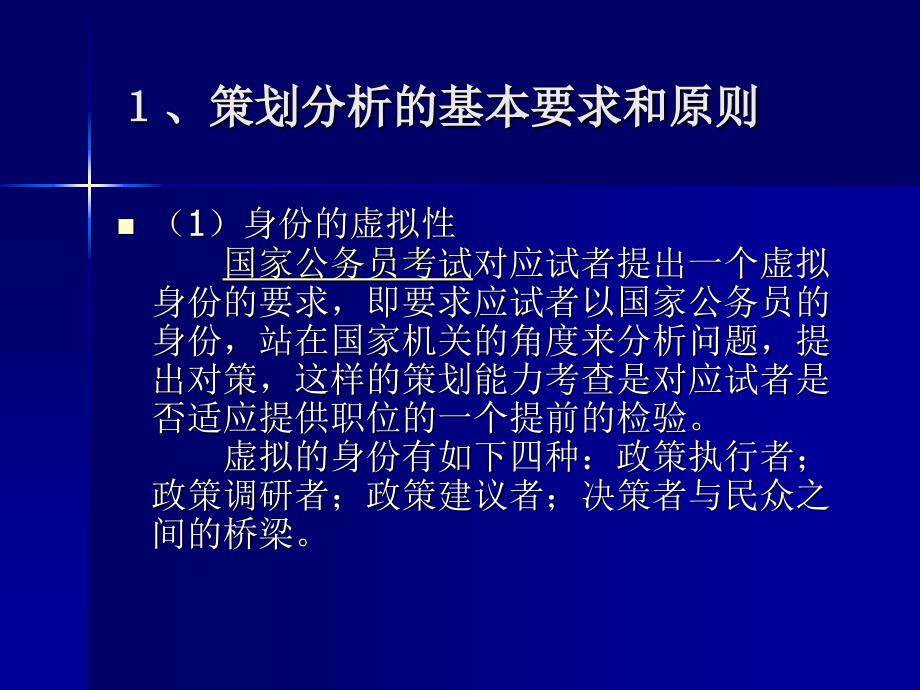 1、策划分析的基本要求和原则

（1）身份的虚拟性

国家公务员考试对应试者提出一个虚拟身份的要求，即要求应试者以国家公务员的身份，站在国家机关的角度来分析问题，提出对策，这样的策划能力考查是对应试者是否适应提供职位的一个提前的检验。

虚拟的身份有如下四种：政策执行者；政策调研者；政策建议者；决策者与民众之间的桥梁。